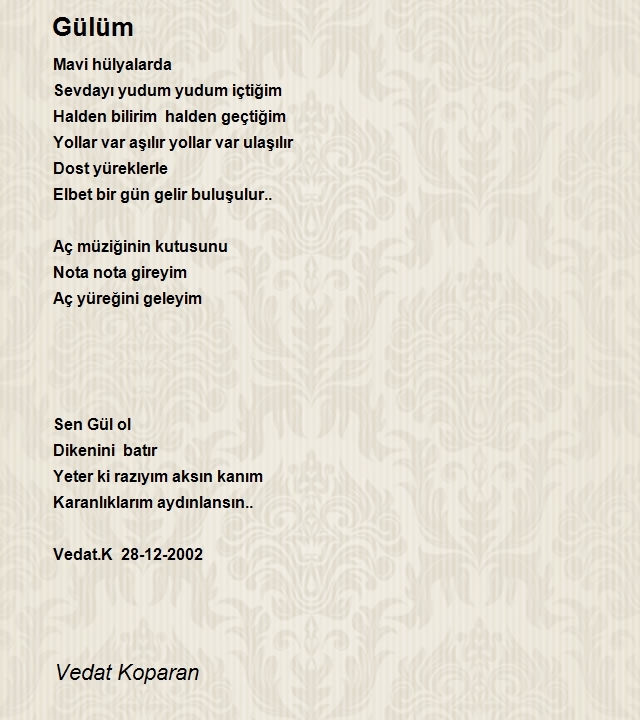 Gülüm

Mavi hülyalarda
Sevdayı yudum yudum içtiğim
Halden bilirim halden geçtiğim
Yollar var aşılır yollar var ulaşılır
Dost yüreklerle
Elbet bir gün gelir buluşulur..

Aç müziğinin kutusunu
Nota nota gireyim
Aç yüreğini geleyim

Sen Gül ol
Dikenini batır
Yeter ki razıyım aksın kanım
Karanlıklarım aydınlansın..

Vedat.K 28-12-2002

Vedat Koparan